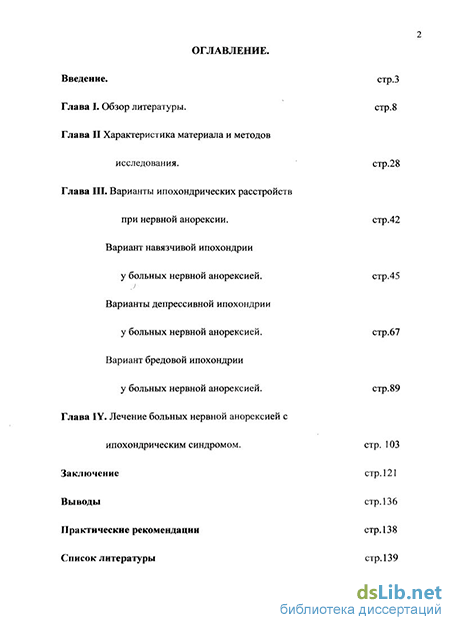 2

ОГЛАВЛЕНИЕ.

Введение. стр.3

Глава I. Обзор литературы. стр.8

Глава II Характеристика материала и методов

исследования. стр.28

Глава III. Варианты ипохондрических расстройств

при нервной анорексии. стр.42

Вариант навязчивой ипохондрии

у больных нервной анорексией. стр.45

Варианты депрессивной ипохондрии

у больных нервной анорексией. стр.67

Вариант бредовой ипохондрии

у больных нервной анорексией. стр.89

Глава 1Y. Лечение больных нервной анорексией с

ипохондрическим синдромом. стр. 103

Заключение стр.121

Выводы стр.136

Практические рекомендации стр.138

Список литературы стр.139

dsLib.net
библиотека диссертаций